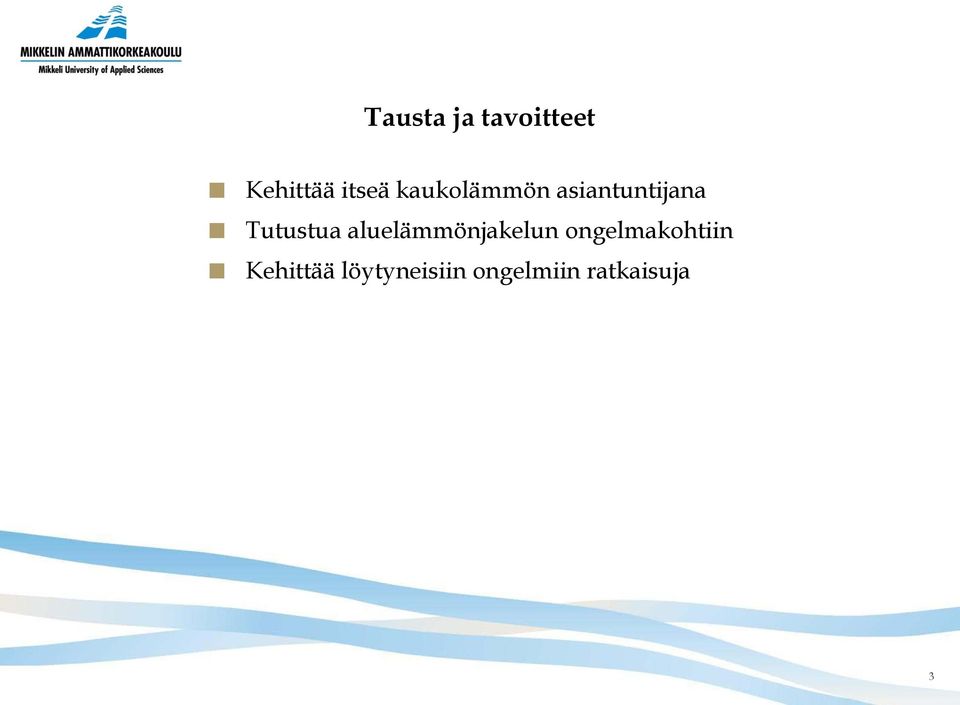 MIKKELIN AMMATTIKORKEAKOULU
Mikkeli University of Applied Sciences

Tausta ja tavoitteet

Kehittää itseä kaukolämmön asiantuntijana
Tutustua aluelämmönjakelun ongelmakohtiin
Kehittää löytyneisiin ongelmiin ratkaisuja

3